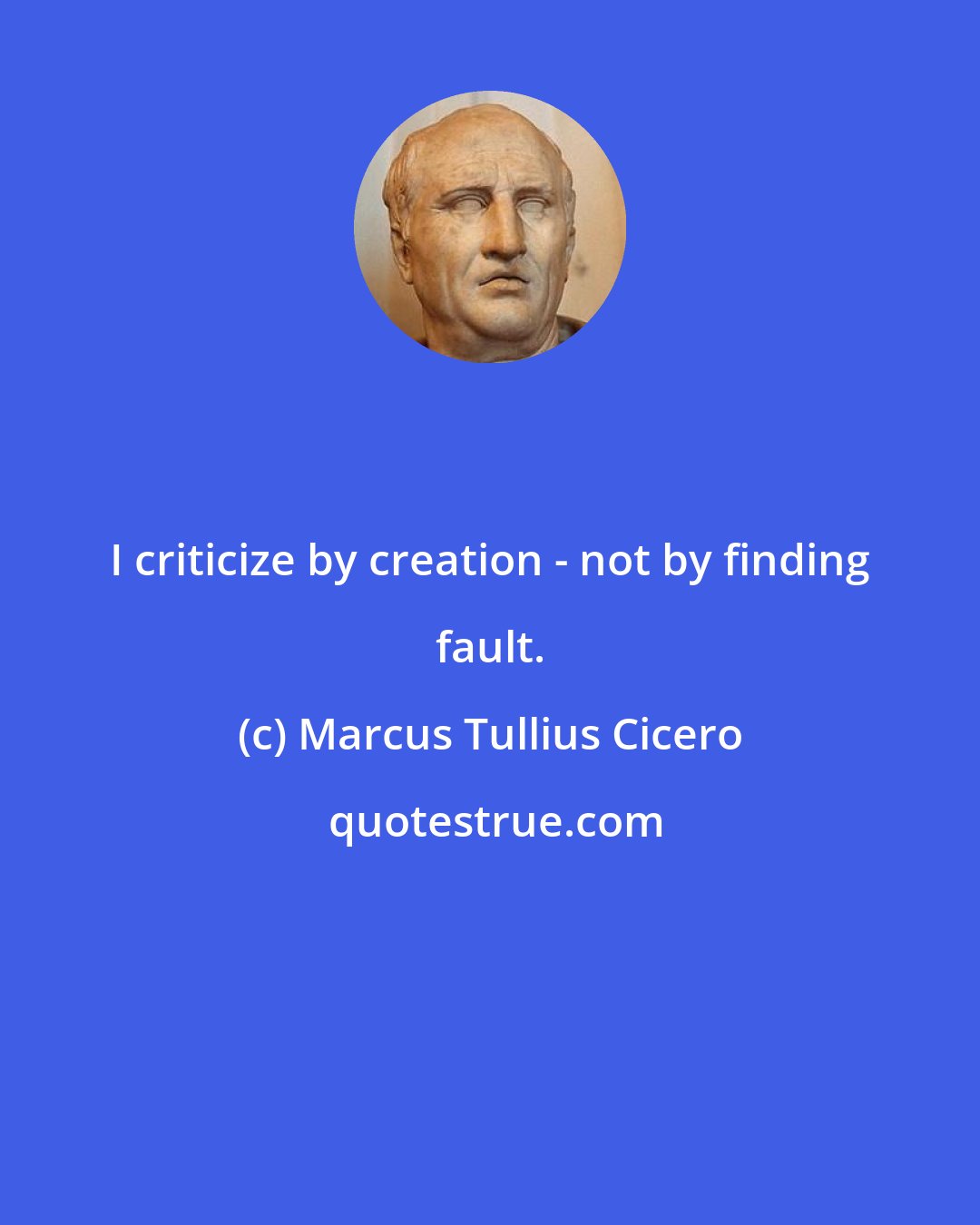 I criticize by creation - not by finding fault.

(c) Marcus Tullius Cicero

quotestrue.com